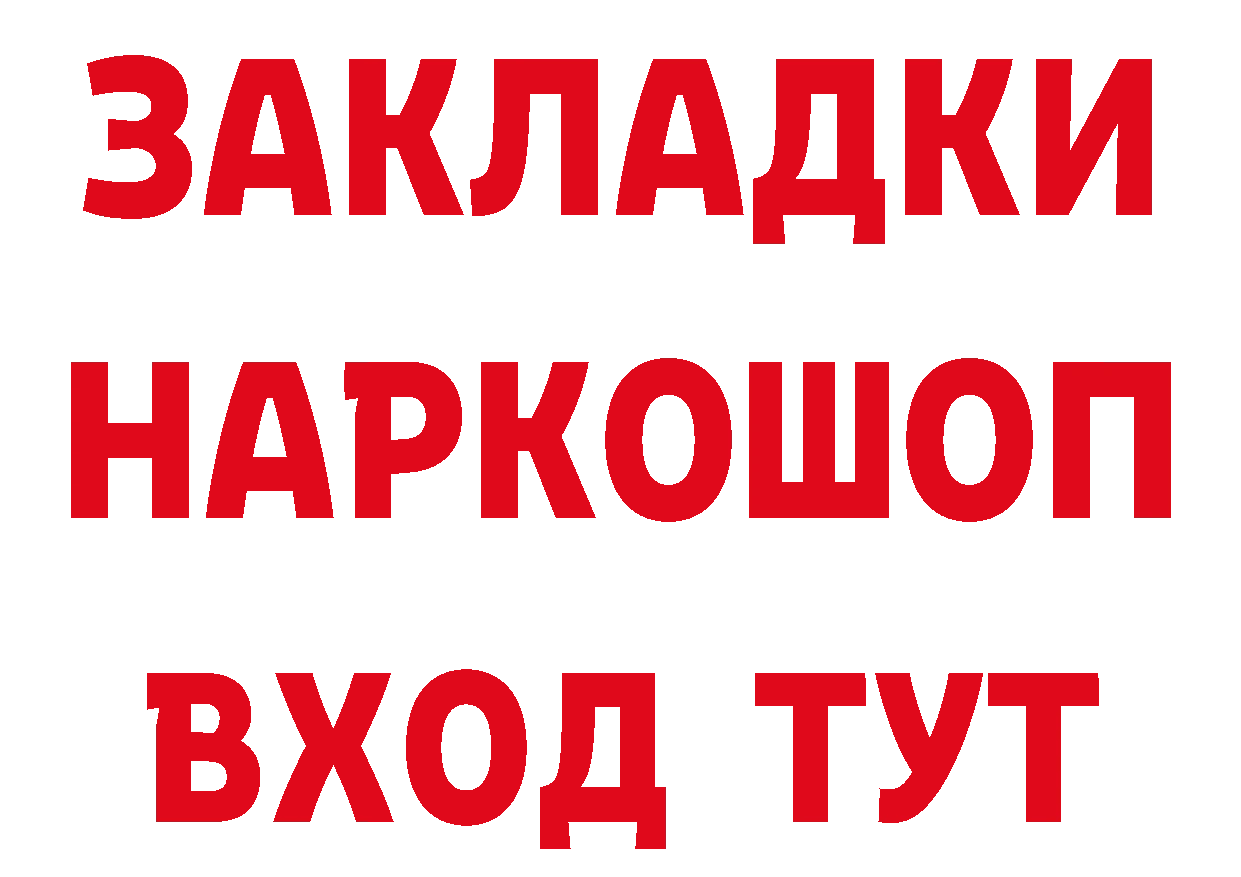 ЗАКЛАДКИ
НАРКОШОП
ВХОД ТУТ